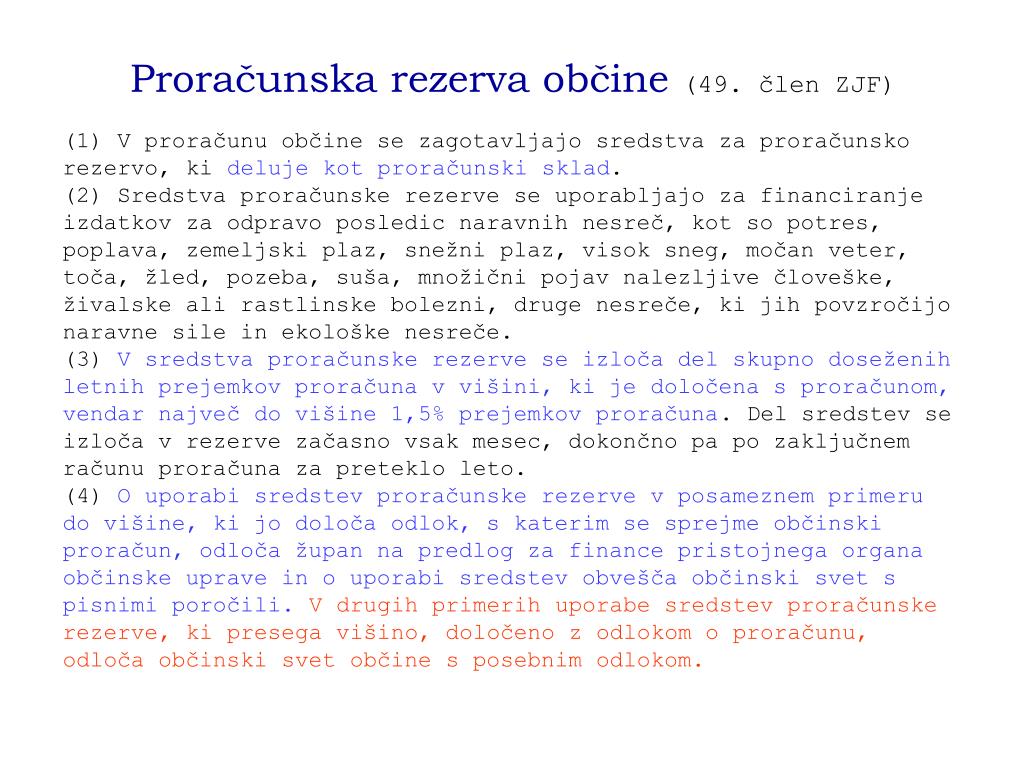 Proračunska rezerva občine (49. člen ZJF)

(1) V proračunu občine se zagotavljajo sredstva za proračunsko rezervo, ki deluje kot proračunski sklad.
(2) Sredstva proračunske rezerve se uporabljajo za financiranje izdatkov za odpravo posledic naravnih nesreč, kot so potres, poplava, zemeljski plaz, snežni plaz, visok sneg, močan veter, toča, žled, pozeba, suša, množični pojav nalezljive človeške, živalske ali rastlinske bolezni, druge nesreče, ki jih povzročijo naravne sile in ekološke nesreče.
(3) V sredstva proračunske rezerve se izloča del skupno doseženih letnih prejemkov proračuna v višini, ki je določena s proračunom, vendar največ do višine 1,5% prejemkov proračuna. Del sredstev se izloča v rezerve začasno vsak mesec, dokončno pa po zaključnem računu proračuna za preteklo leto.
(4) O uporabi sredstev proračunske rezerve v posameznem primeru do višine, ki jo določa odlok, s katerim se sprejme občinski proračun, odloča župan na predlog za finance pristojnega organa občinske uprave in o uporabi sredstev obvešča občinski svet s pisnimi poročili. V drugih primerih uporabe sredstev proračunske rezerve, ki presega višino, določeno z odlokom o proračunu, odloča občinski svet občine s posebnim odlokom.